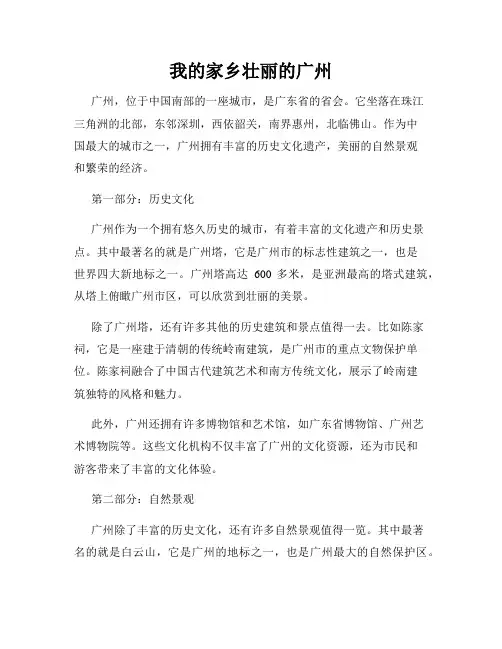 我的家乡壮丽的广州

广州，位于中国南部的一座城市，是广东省的省会。它坐落在珠江三角洲的北部，东邻深圳，西依韶关，南界惠州，北临佛山。作为中国最大的城市之一，广州拥有丰富的历史文化遗产，美丽的自然景观和繁荣的经济。

第一部分：历史文化

广州作为一个拥有悠久历史的城市，有着丰富的文化遗产和历史景点。其中最著名的就是广州塔，它是广州市的标志性建筑之一，也是世界四大新地标之一。广州塔高达 600 多米，是亚洲最高的塔式建筑，从塔上俯瞰广州市区，可以欣赏到壮丽的美景。

除了广州塔，还有许多其他的历史建筑和景点值得一去。比如陈家祠，它是一座建于清朝的传统岭南建筑，是广州市的重点文物保护单位。陈家祠融合了中国古代建筑艺术和南方传统文化，展示了岭南建筑独特的风格和魅力。

此外，广州还拥有许多博物馆和艺术馆，如广东省博物馆、广州艺术博物院等。这些文化机构不仅丰富了广州的文化资源，还为市民和游客带来了丰富的文化体验。

第二部分：自然景观

广州除了丰富的历史文化，还有许多自然景观值得一览。其中最著名的就是白云山，它是广州的地标之一，也是广州最大的自然保护区。